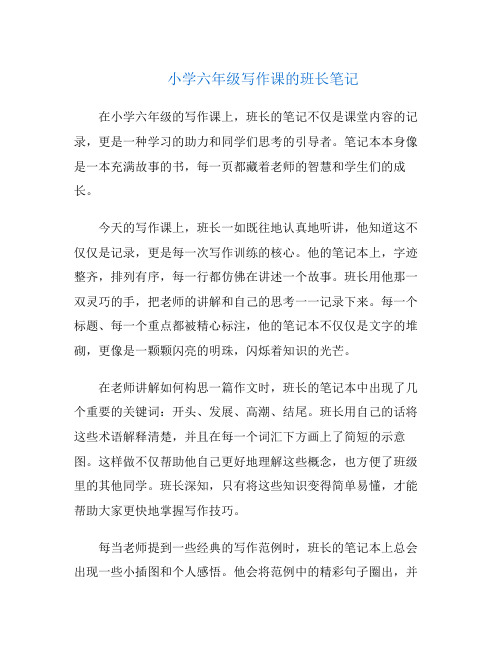 小学六年级写作课的班长笔记

在小学六年级的写作课上，班长的笔记不仅是课堂内容的记录，更是一种学习的助力和同学们思考的引导者。笔记本本身像是一本充满故事的书，每一页都藏着老师的智慧和学生们的成长。

今天的写作课上，班长一如既往地认真地听讲，他知道这不仅仅是记录，更是每一次写作训练的核心。他的笔记本上，字迹整齐，排列有序，每一行都仿佛在讲述一个故事。班长用他那一双灵巧的手，把老师的讲解和自己的思考一一记录下来。每一个标题、每一个重点都被精心标注，他的笔记本不仅仅是文字的堆砌，更像是一颗颗闪亮的明珠，闪烁着知识的光芒。

在老师讲解如何构思一篇作文时，班长的笔记本中出现了几个重要的关键词：开头、发展、高潮、结尾。班长用自己的话将这些术语解释清楚，并且在每一个词汇下方画上了简短的示意图。这样做不仅帮助他自己更好地理解这些概念，也方便了班级里的其他同学。班长深知，只有将这些知识变得简单易懂，才能帮助大家更快地掌握写作技巧。

每当老师提到一些经典的写作范例时，班长的笔记本上总会出现一些小插图和个人感悟。他会将范例中的精彩句子圈出，并